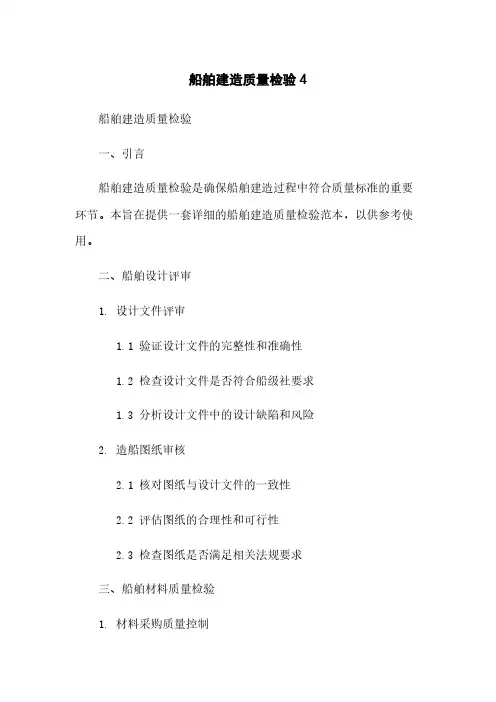 船舶建造质量检验 4

船舶建造质量检验

一、引言

船舶建造质量检验是确保船舶建造过程中符合质量标准的重要环节。本旨在提供一套详细的船舶建造质量检验范本，以供参考使用。

二、船舶设计评审

1. 设计文件评审

1.1 验证设计文件的完整性和准确性

1.2 检查设计文件是否符合船级社要求

1.3 分析设计文件中的设计缺陷和风险

2. 造船图纸审核

2.1 核对图纸与设计文件的一致性

2.2 评估图纸的合理性和可行性

2.3 检查图纸是否满足相关法规要求

三、船舶材料质量检验

1. 材料采购质量控制